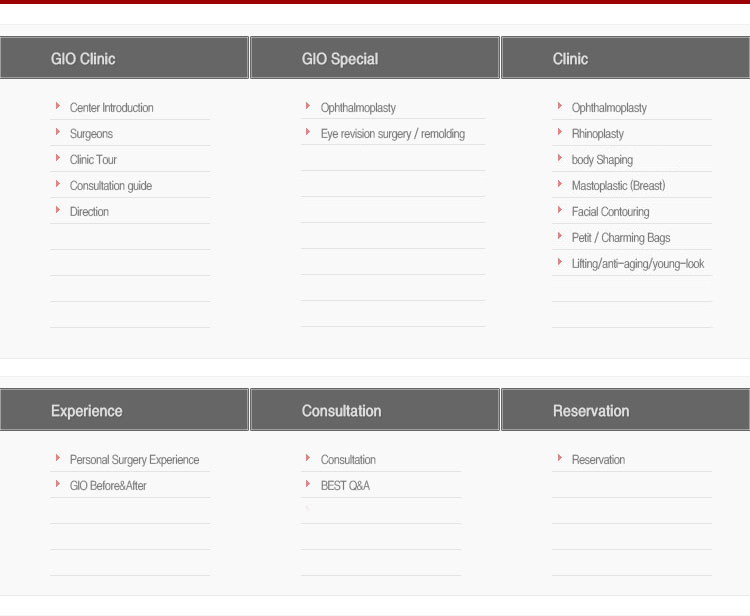 GIO Clinic

Center Introduction
Surgeons
Clinic Tour
Consultation guide
Direction

GIO Special

Ophthalmoplasty
Eye revision surgery / remolding

Clinic

Ophthalmoplasty
Rhinoplasty
body Shaping
Mastoplastic (Breast)
Facial Contouring
Petit / Charming Bags
Lifting/anti-aging/young-look

Experience

Personal Surgery Experience
GIO Before&After

Consultation

Consultation
BEST Q&A

Reservation

Reservation